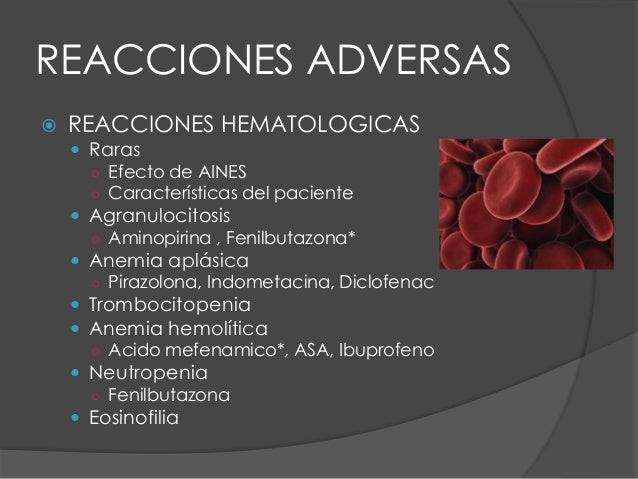 REACCIONES ADVERSAS

REACCIONES HEMATOLOGICAS
Raras
Efecto de AINES
Características del paciente
Agranulocitosis
Aminopirina , Fenilbutazona*
Anemia aplásica
Pirazolona, Indometacina, Diclofenac
Trombocitopenia
Anemia hemolítica
Acido mefenamico*, ASA, Ibuprofeno
Neutropenia
Fenilbutazona
Eosinofilia